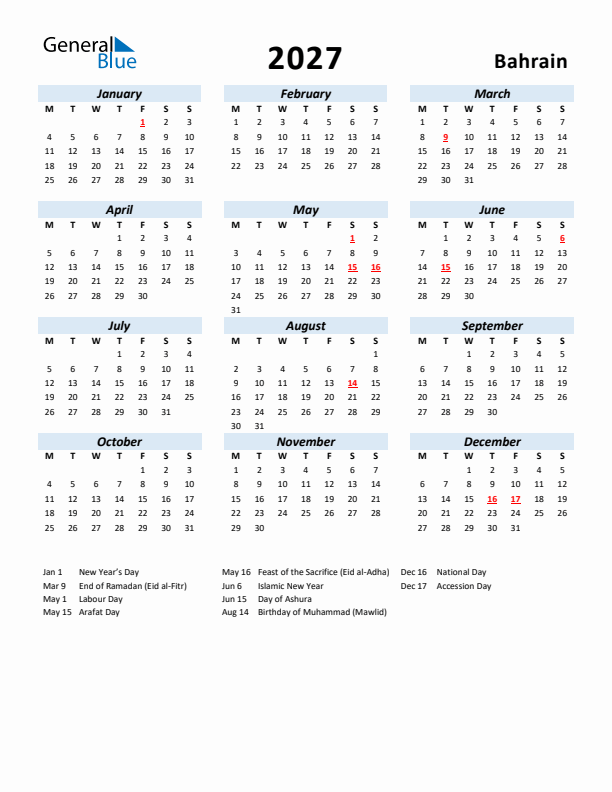 General Blue

2027

Bahrain

January

| M | T | W | T | F | S | S |
|---|---|---|---|---|---|---|
| | | | | 1 | 2 | 3 |
| 4 | 5 | 6 | 7 | 8 | 9 | 10 |
| 11 | 12 | 13 | 14 | 15 | 16 | 17 |
| 18 | 19 | 20 | 21 | 22 | 23 | 24 |
| 25 | 26 | 27 | 28 | 29 | 30 | 31 |

February

| M | T | W | T | F | S | S |
|---|---|---|---|---|---|---|
| 1 | 2 | 3 | 4 | 5 | 6 | 7 |
| 8 | 9 | 10 | 11 | 12 | 13 | 14 |
| 15 | 16 | 17 | 18 | 19 | 20 | 21 |
| 22 | 23 | 24 | 25 | 26 | 27 | 28 |

March

| M | T | W | T | F | S | S |
|---|---|---|---|---|---|---|
| 1 | 2 | 3 | 4 | 5 | 6 | 7 |
| 8 | 9 | 10 | 11 | 12 | 13 | 14 |
| 15 | 16 | 17 | 18 | 19 | 20 | 21 |
| 22 | 23 | 24 | 25 | 26 | 27 | 28 |
| 29 | 30 | 31 | | | | |

April

| M | T | W | T | F | S | S |
|---|---|---|---|---|---|---|
| | | | 1 | 2 | 3 | 4 |
| 5 | 6 | 7 | 8 | 9 | 10 | 11 |
| 12 | 13 | 14 | 15 | 16 | 17 | 18 |
| 19 | 20 | 21 | 22 | 23 | 24 | 25 |
| 26 | 27 | 28 | 29 | 30 | | |

May

| M | T | W | T | F | S | S |
|---|---|---|---|---|---|---|
| | | | | | 1 | 2 |
| 3 | 4 | 5 | 6 | 7 | 8 | 9 |
| 10 | 11 | 12 | 13 | 14 | 15 | 16 |
| 17 | 18 | 19 | 20 | 21 | 22 | 23 |
| 24 | 25 | 26 | 27 | 28 | 29 | 30 |
| 31 | | | | | | |

June

| M | T | W | T | F | S | S |
|---|---|---|---|---|---|---|
| | 1 | 2 | 3 | 4 | 5 | 6 |
| 7 | 8 | 9 | 10 | 11 | 12 | 13 |
| 14 | 15 | 16 | 17 | 18 | 19 | 20 |
| 21 | 22 | 23 | 24 | 25 | 26 | 27 |
| 28 | 29 | 30 | | | | |

July

| M | T | W | T | F | S | S |
|---|---|---|---|---|---|---|
| | | | 1 | 2 | 3 | 4 |
| 5 | 6 | 7 | 8 | 9 | 10 | 11 |
| 12 | 13 | 14 | 15 | 16 | 17 | 18 |
| 19 | 20 | 21 | 22 | 23 | 24 | 25 |
| 26 | 27 | 28 | 29 | 30 | 31 | |

August

| M | T | W | T | F | S | S |
|---|---|---|---|---|---|---|
| | | | | | | 1 |
| 2 | 3 | 4 | 5 | 6 | 7 | 8 |
| 9 | 10 | 11 | 12 | 13 | 14 | 15 |
| 16 | 17 | 18 | 19 | 20 | 21 | 22 |
| 23 | 24 | 25 | 26 | 27 | 28 | 29 |
| 30 | 31 | | | | | |

September

| M | T | W | T | F | S | S |
|---|---|---|---|---|---|---|
| | | 1 | 2 | 3 | 4 | 5 |
| 6 | 7 | 8 | 9 | 10 | 11 | 12 |
| 13 | 14 | 15 | 16 | 17 | 18 | 19 |
| 20 | 21 | 22 | 23 | 24 | 25 | 26 |
| 27 | 28 | 29 | 30 | | | |

October

| M | T | W | T | F | S | S |
|---|---|---|---|---|---|---|
| | | | | 1 | 2 | 3 |
| 4 | 5 | 6 | 7 | 8 | 9 | 10 |
| 11 | 12 | 13 | 14 | 15 | 16 | 17 |
| 18 | 19 | 20 | 21 | 22 | 23 | 24 |
| 25 | 26 | 27 | 28 | 29 | 30 | 31 |

November

| M | T | W | T | F | S | S |
|---|---|---|---|---|---|---|
| 1 | 2 | 3 | 4 | 5 | 6 | 7 |
| 8 | 9 | 10 | 11 | 12 | 13 | 14 |
| 15 | 16 | 17 | 18 | 19 | 20 | 21 |
| 22 | 23 | 24 | 25 | 26 | 27 | 28 |
| 29 | 30 | | | | | |

December

| M | T | W | T | F | S | S |
|---|---|---|---|---|---|---|
| | | 1 | 2 | 3 | 4 | 5 |
| 6 | 7 | 8 | 9 | 10 | 11 | 12 |
| 13 | 14 | 15 | 16 | 17 | 18 | 19 |
| 20 | 21 | 22 | 23 | 24 | 25 | 26 |
| 27 | 28 | 29 | 30 | 31 | | |

Jan 1 New Year's Day
Mar 9 End of Ramadan (Eid al-Fitr)
May 1 Labour Day
May 15 Arafat Day

May 16 Feast of the Sacrifice (Eid al-Adha)
Jun 6 Islamic New Year
Jun 15 Day of Ashura
Aug 14 Birthday of Muhammad (Mawlid)

Dec 16 National Day
Dec 17 Accession Day